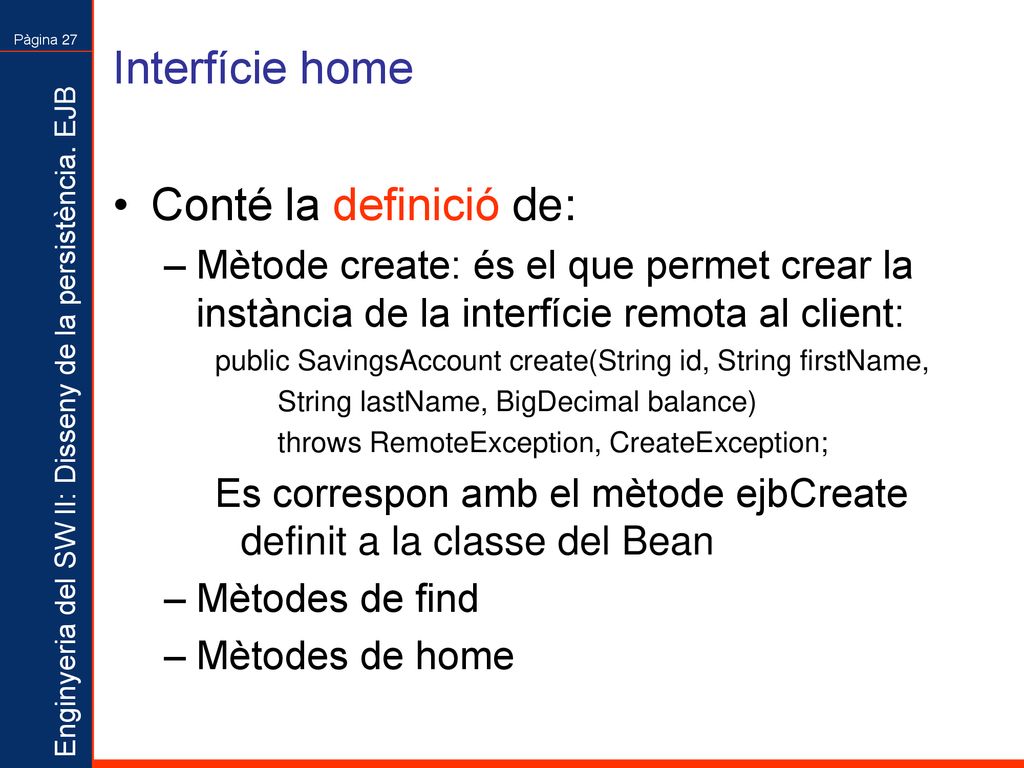 Pàgina 27

Enginyeria del SW II: Disseny de la persistència. EJB

Interfície home

• Conté la definició de:
– Mètode create: és el que permet crear la instància de la interfície remota al client:
public SavingsAccount create(String id, String firstName,
String lastName, BigDecimal balance)
throws RemoteException, CreateException;
Es correspon amb el mètode ejbCreate definit a la classe del Bean
– Mètodes de find
– Mètodes de home